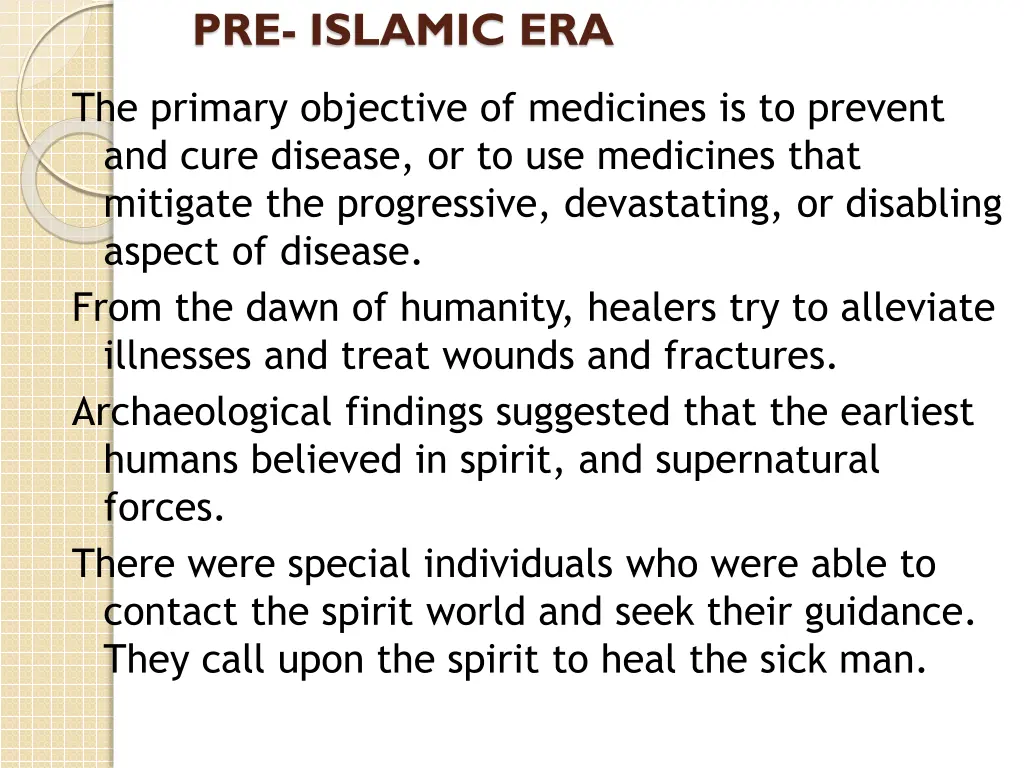 PRE- ISLAMIC ERA

The primary objective of medicines is to prevent and cure disease, or to use medicines that mitigate the progressive, devastating, or disabling aspect of disease.

From the dawn of humanity, healers try to alleviate illnesses and treat wounds and fractures.

Archaeological findings suggested that the earliest humans believed in spirit, and supernatural forces.

There were special individuals who were able to contact the spirit world and seek their guidance. They call upon the spirit to heal the sick man.